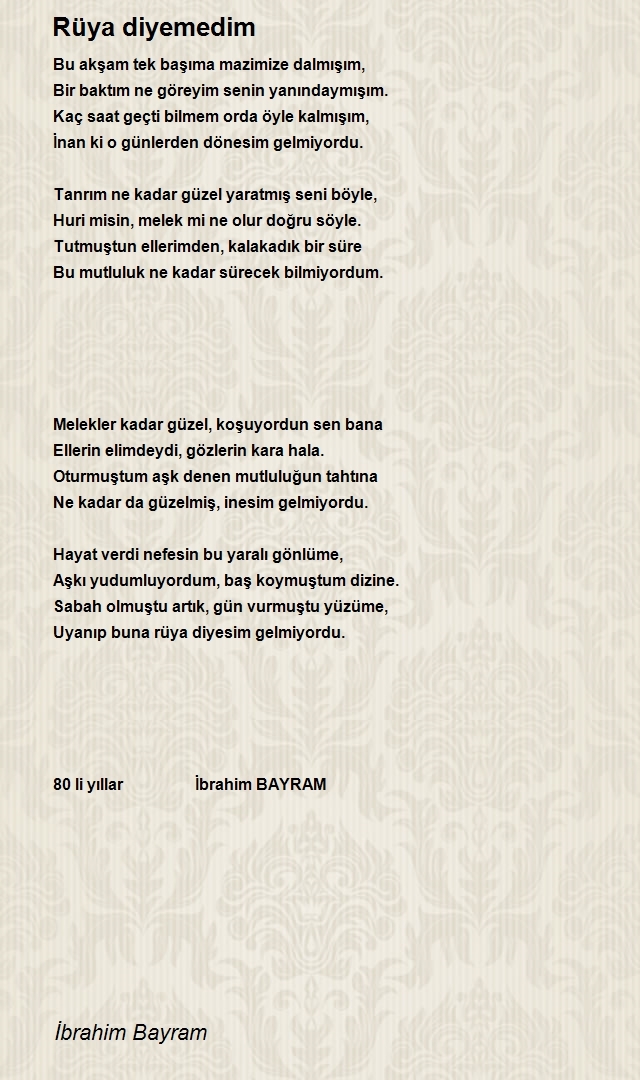 Rüya diyemedim

Bu akşam tek başıma mazimize dalmışım,
Bir baktım ne göreyim senin yanındaymışım.
Kaç saat geçti bilmem orda öyle kalmışım,
İnan ki o günlerden dönesim gelmiyordu.

Tanrım ne kadar güzel yaratmış seni böyle,
Huri misin, melek mi ne olur doğru söyle.
Tutmuştun ellerimden, kalakadık bir süre
Bu mutluluk ne kadar sürecek bilmiyordum.

Melekler kadar güzel, koşuyordun sen bana
Ellerin elimdeydi, gözlerin kara hala.
Oturmuştum aşk denen mutluluğun tahtına
Ne kadar da güzelmiş, inesim gelmiyordu.

Hayat verdi nefesin bu yaralı gönlüme,
Aşkı yudumluyordum, baş koymuştum dizine.
Sabah olmuştu artık, gün vurmuştu yüzüme,
Uyanıp buna rüya diyesim gelmiyordu.

80 li yıllar İbrahim BAYRAM

İbrahim Bayram